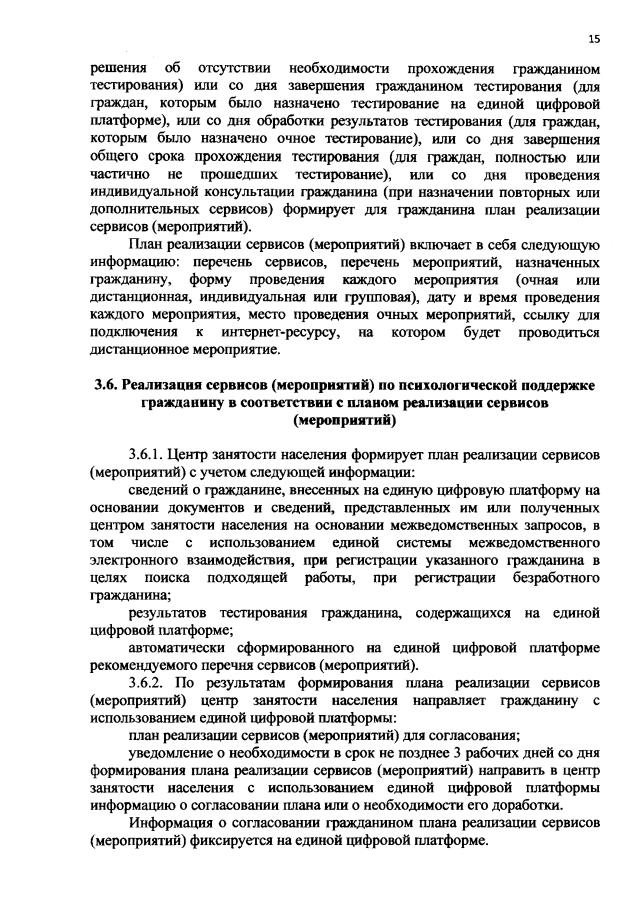 15

решения об отсутствии необходимости прохождения гражданином тестирования) или со дня завершения гражданином тестирования (для граждан, которым было назначено тестирование на единой цифровой платформе), или со дня обработки результатов тестирования (для граждан, которым было назначено очное тестирование), или со дня завершения общего срока прохождения тестирования (для граждан, полностью или частично не прошедших тестирование), или со дня проведения индивидуальной консультации гражданина (при назначении повторных или дополнительных сервисов) формирует для гражданина план реализации сервисов (мероприятий).

План реализации сервисов (мероприятий) включает в себя следующую информацию: перечень сервисов, перечень мероприятий, назначенных гражданину, форму проведения каждого мероприятия (очная или дистанционная, индивидуальная или групповая), дату и время проведения каждого мероприятия, место проведения очных мероприятий, ссылку для подключения к интернет-ресурсу, на котором будет проводиться дистанционное мероприятие.

3.6. Реализация сервисов (мероприятий) по психологической поддержке гражданину в соответствии с планом реализации сервисов (мероприятий)

3.6.1. Центр занятости населения формирует план реализации сервисов (мероприятий) с учетом следующей информации:

сведений о гражданине, внесенных на единую цифровую платформу на основании документов и сведений, представленных им или полученных центром занятости населения на основании межведомственных запросов, в том числе с использованием единой системы межведомственного электронного взаимодействия, при регистрации указанного гражданина в целях поиска подходящей работы, при регистрации безработного гражданина;

результатов тестирования гражданина, содержащихся на единой цифровой платформе;

автоматически сформированного на единой цифровой платформе рекомендуемого перечня сервисов (мероприятий).

3.6.2. По результатам формирования плана реализации сервисов (мероприятий) центр занятости населения направляет гражданину с использованием единой цифровой платформы:

план реализации сервисов (мероприятий) для согласования;

уведомление о необходимости в срок не позднее 3 рабочих дней со дня формирования плана реализации сервисов (мероприятий) направить в центр занятости населения с использованием единой цифровой платформы информацию о согласовании плана или о необходимости его доработки.

Информация о согласовании гражданином плана реализации сервисов (мероприятий) фиксируется на единой цифровой платформе.